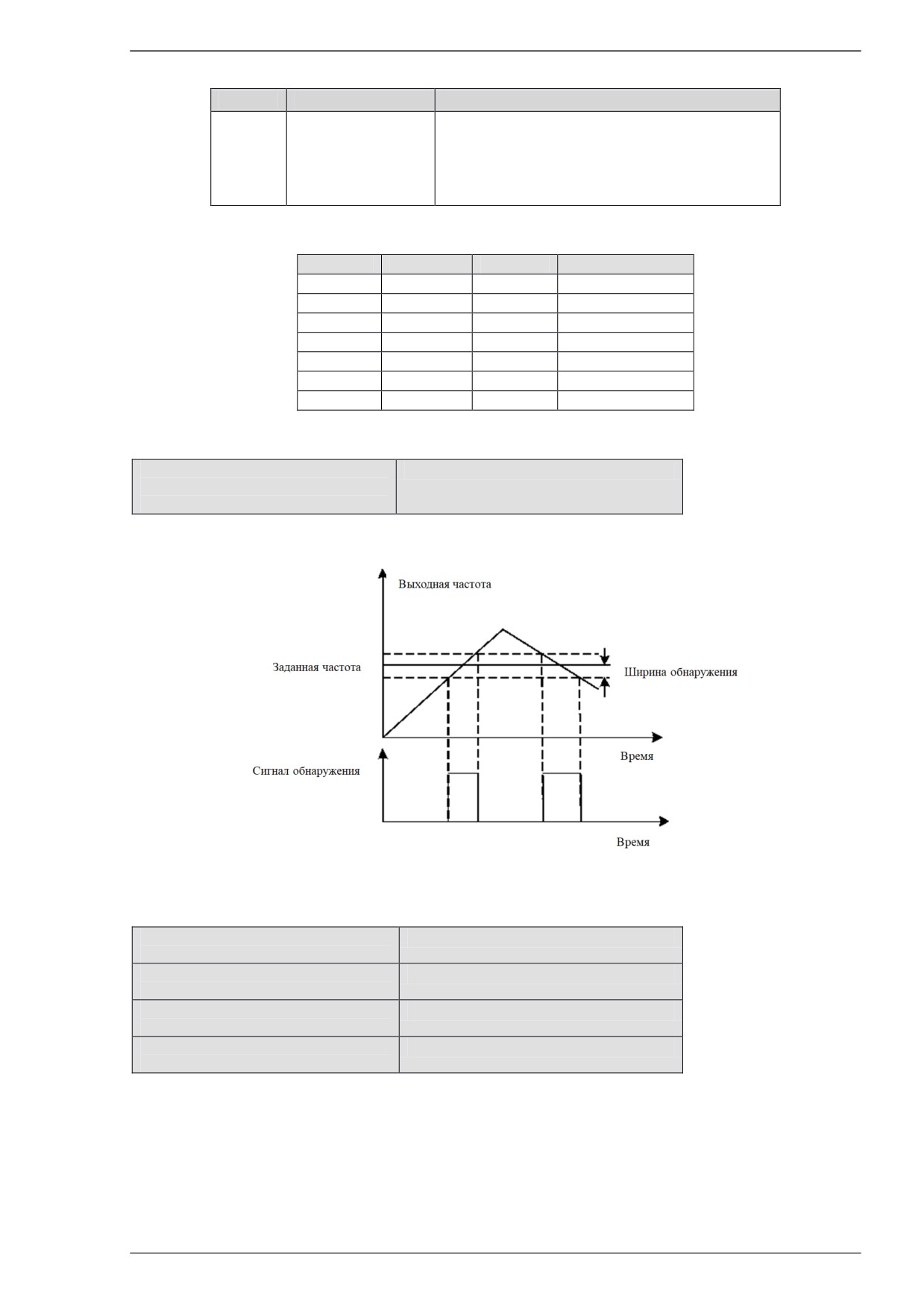 Выходная частота

Заданная частота

Ширина обнаружения

Время

Сигнал обнаружения

Время